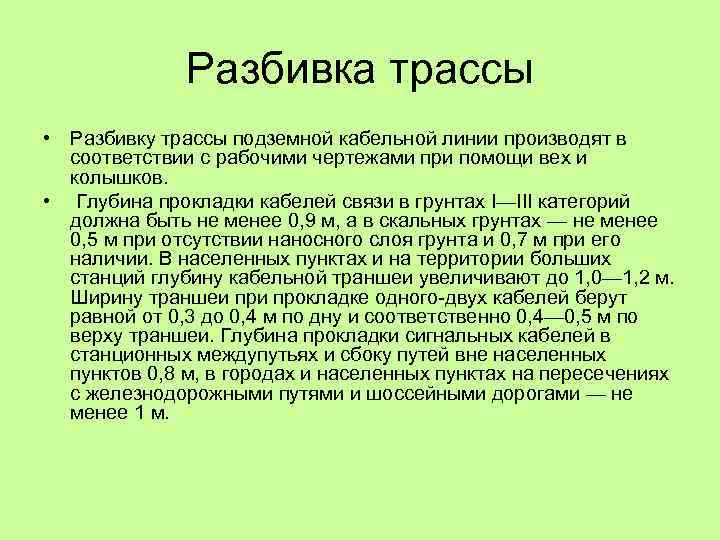 Разбивка трассы

• Разбивку трассы подземной кабельной линии производят в соответствии с рабочими чертежами при помощи вех и колышков.

• Глубина прокладки кабелей связи в грунтах I—III категорий должна быть не менее 0,9 м, а в скальных грунтах — не менее 0,5 м при отсутствии наносного слоя грунта и 0,7 м при его наличии. В населенных пунктах и на территории больших станций глубину кабельной траншеи увеличивают до 1,0—1,2 м. Ширину траншеи при прокладке одного-двух кабелей берут равной от 0,3 до 0,4 м по дну и соответственно 0,4—0,5 м по верху траншеи. Глубина прокладки сигнальных кабелей в станционных междупутьях и сбоку путей вне населенных пунктов 0,8 м, в городах и населенных пунктах на пересечениях с железнодорожными путями и шоссейными дорогами — не менее 1 м.